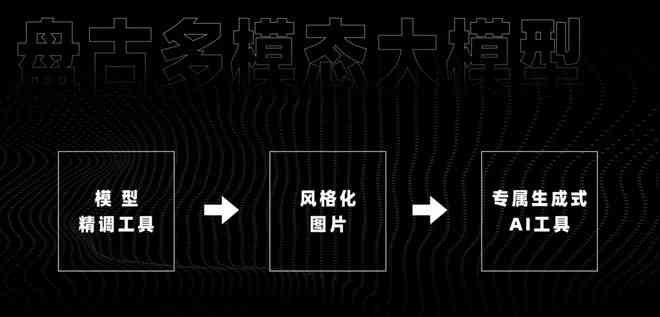 盘古多模态大模型

模型
精调工具

风格化
图片

专属生成式
AI工具